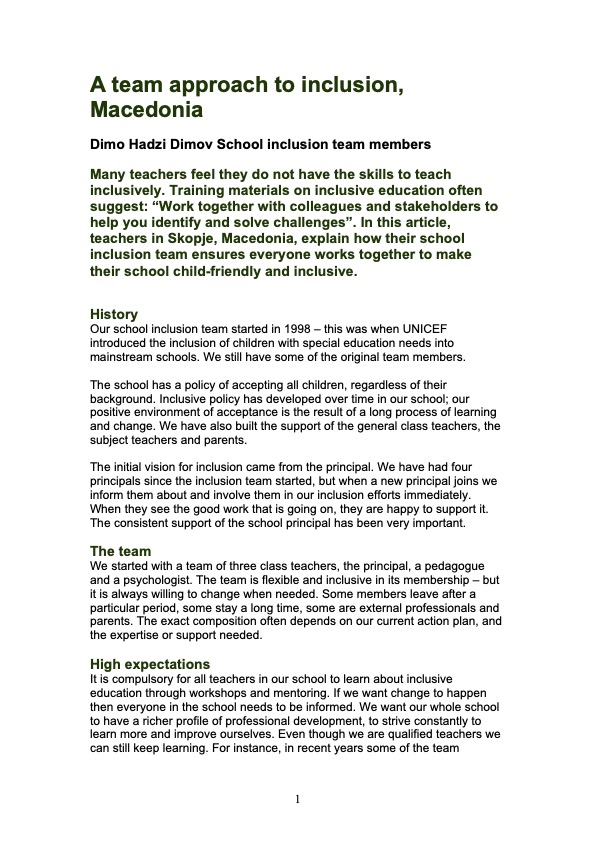 A team approach to inclusion, Macedonia

Dimo Hadzi Dimov School inclusion team members

Many teachers feel they do not have the skills to teach inclusively. Training materials on inclusive education often suggest: “Work together with colleagues and stakeholders to help you identify and solve challenges”. In this article, teachers in Skopje, Macedonia, explain how their school inclusion team ensures everyone works together to make their school child-friendly and inclusive.

History
Our school inclusion team started in 1998 – this was when UNICEF introduced the inclusion of children with special education needs into mainstream schools. We still have some of the original team members.

The school has a policy of accepting all children, regardless of their background. Inclusive policy has developed over time in our school; our positive environment of acceptance is the result of a long process of learning and change. We have also built the support of the general class teachers, the subject teachers and parents.

The initial vision for inclusion came from the principal. We have had four principals since the inclusion team started, but when a new principal joins we inform them about and involve them in our inclusion efforts immediately. When they see the good work that is going on, they are happy to support it. The consistent support of the school principal has been very important.

The team
We started with a team of three class teachers, the principal, a pedagogue and a psychologist. The team is flexible and inclusive in its membership – but it is always willing to change when needed. Some members leave after a particular period, some stay a long time, some are external professionals and parents. The exact composition often depends on our current action plan, and the expertise or support needed.

High expectations
It is compulsory for all teachers in our school to learn about inclusive education through workshops and mentoring. If we want change to happen then everyone in the school needs to be informed. We want our whole school to have a richer profile of professional development, to strive constantly to learn more and improve ourselves. Even though we are qualified teachers we can still keep learning. For instance, in recent years some of the team

1